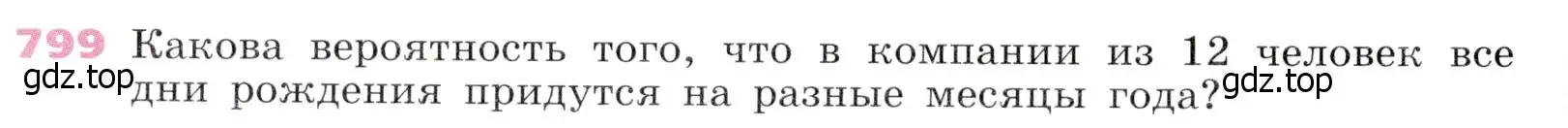 799 Какова вероятность того, что в компании из 12 человек все дни рождения придутся на разные месяцы года?

gdz.top

gdz.top